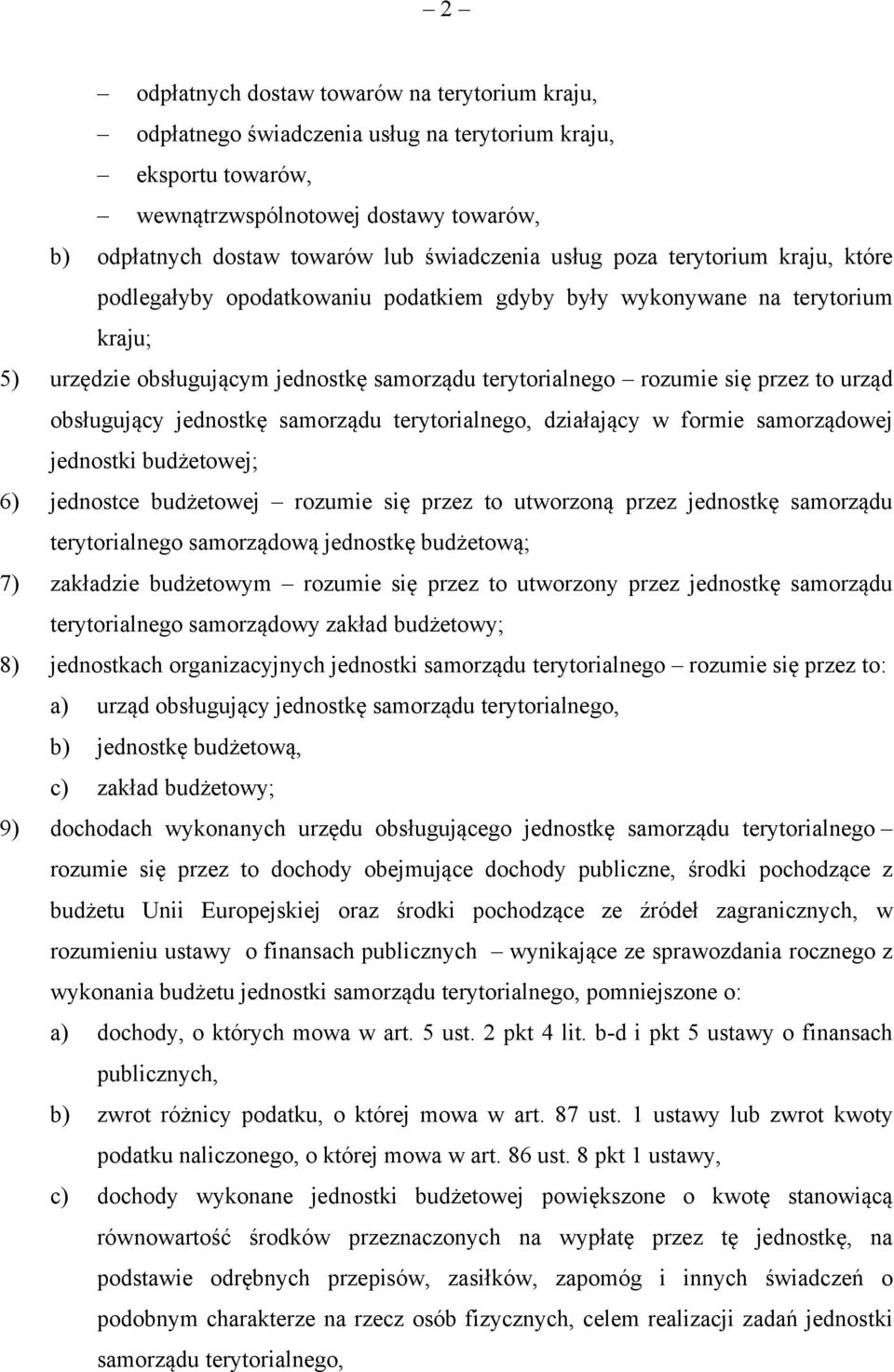 – 2 –

– odpłatnych dostaw towarów na terytorium kraju,
– odpłatnego świadczenia usług na terytorium kraju,
– eksportu towarów,
– wewnątrzwspólnotowej dostawy towarów,

b) odpłatnych dostaw towarów lub świadczenia usług poza terytorium kraju, które podlegałyby opodatkowaniu podatkiem gdyby były wykonywane na terytorium kraju;

5) urzędzie obsługującym jednostkę samorządu terytorialnego – rozumie się przez to urząd obsługujący jednostkę samorządu terytorialnego, działający w formie samorządowej jednostki budżetowej;

6) jednostce budżetowej – rozumie się przez to utworzoną przez jednostkę samorządu terytorialnego samorządową jednostkę budżetową;

7) zakładzie budżetowym – rozumie się przez to utworzony przez jednostkę samorządu terytorialnego samorządowy zakład budżetowy;

8) jednostkach organizacyjnych jednostki samorządu terytorialnego – rozumie się przez to:
a) urząd obsługujący jednostkę samorządu terytorialnego,
b) jednostkę budżetową,
c) zakład budżetowy;

9) dochodach wykonanych urzędu obsługującego jednostkę samorządu terytorialnego – rozumie się przez to dochody obejmujące dochody publiczne, środki pochodzące z budżetu Unii Europejskiej oraz środki pochodzące ze źródeł zagranicznych, w rozumieniu ustawy o finansach publicznych – wynikające ze sprawozdania rocznego z wykonania budżetu jednostki samorządu terytorialnego, pomniejszone o:
a) dochody, o których mowa w art. 5 ust. 2 pkt 4 lit. b-d i pkt 5 ustawy o finansach publicznych,
b) zwrot różnicy podatku, o której mowa w art. 87 ust. 1 ustawy lub zwrot kwoty podatku naliczonego, o której mowa w art. 86 ust. 8 pkt 1 ustawy,
c) dochody wykonane jednostki budżetowej powiększone o kwotę stanowiącą równowartość środków przeznaczonych na wypłatę przez tę jednostkę, na podstawie odrębnych przepisów, zasiłków, zapomóg i innych świadczeń o podobnym charakterze na rzecz osób fizycznych, celem realizacji zadań jednostki samorządu terytorialnego,